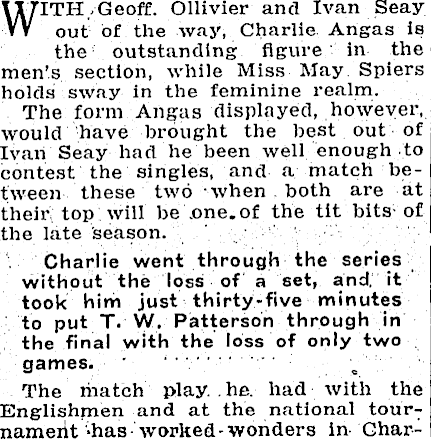 WITH Geoff. Ollivier and Ivan Seay out of the way, Charlie Angas is the outstanding figure in the men's section, while Miss May Spiers holds sway in the feminine realm.

The form Angas displayed, however, would have brought the best out of Ivan Seay had he been well enough to contest the singles, and a match between these two when both are at their top will be one of the tit bits of the late season.

Charlie went through the series without the loss of a set, and it took him just thirty-five minutes to put T. W. Patterson through in the final with the loss of only two games.

The match play he had with the Englishmen and at the national tournament has worked wonders in Char-